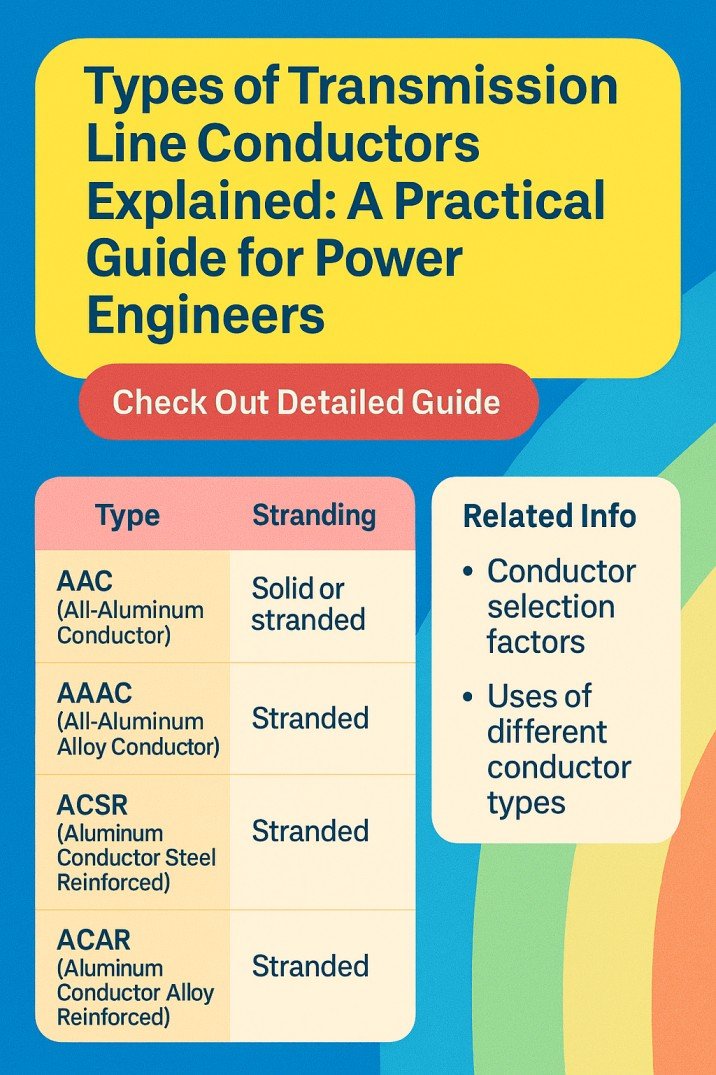 Types of Transmission Line Conductors Explained: A Practical Guide for Power Engineers

Check Out Detailed Guide

| Type | Stranding |
|---|---|
| AAC (All-Aluminum Conductor) | Solid or stranded |
| AAAC (All-Aluminum Alloy Conductor) | Stranded |
| ACSR (Aluminum Conductor Steel Reinforced) | Stranded |
| ACAR (Aluminum Conductor Alloy Reinforced) | Stranded |

Related Info

• Conductor selection factors

• Uses of different conductor types